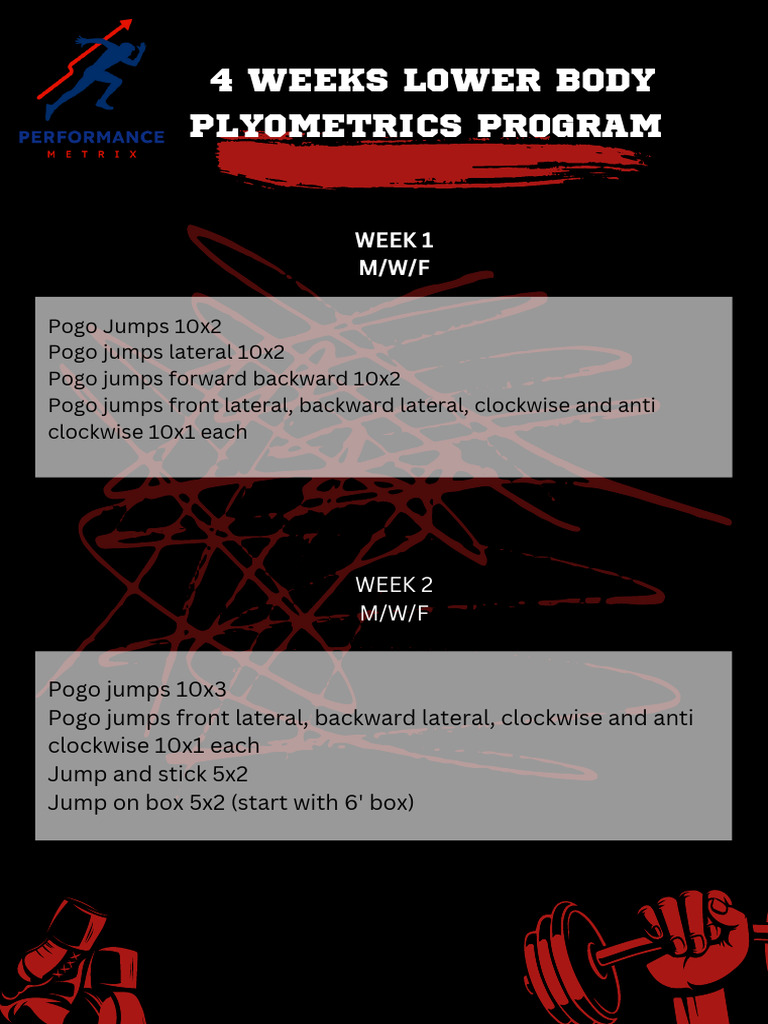 PERFORMANCE
METRIX

4 WEEKS LOWER BODY PLYOMETRICS PROGRAM

WEEK 1
M/W/F

Pogo Jumps 10x2
Pogo jumps lateral 10x2
Pogo jumps forward backward 10x2
Pogo jumps front lateral, backward lateral, clockwise and anti clockwise 10x1 each

WEEK 2
M/W/F

Pogo jumps 10x3
Pogo jumps front lateral, backward lateral, clockwise and anti clockwise 10x1 each
Jump and stick 5x2
Jump on box 5x2 (start with 6' box)